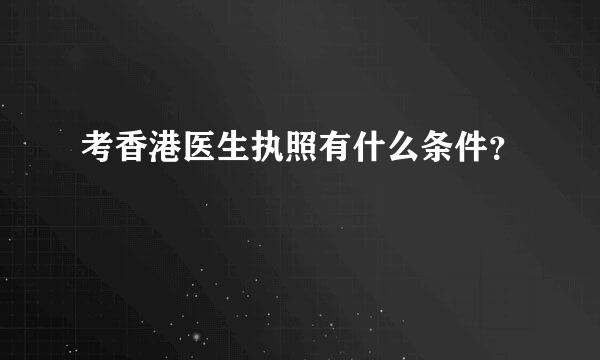 考香港医生执照有什么条件?